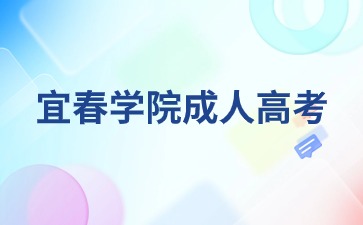 宜春学院成人高考